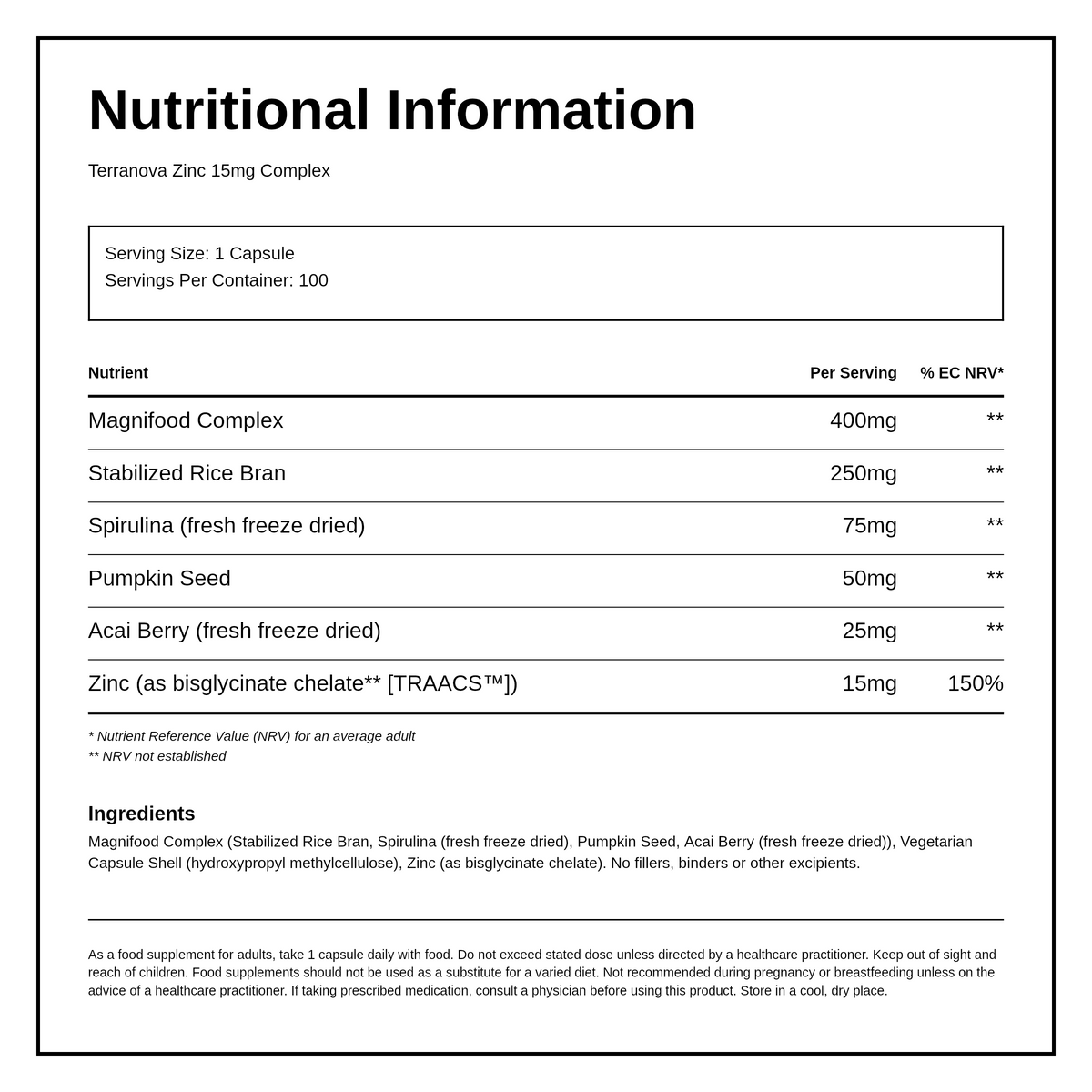 Nutritional Information

Terranova Zinc 15mg Complex

Serving Size: 1 Capsule
Servings Per Container: 100

| Nutrient | Per Serving | % EC NRV* |
|---|---|---|
| Magnifood Complex | 400mg | ** |
| Stabilized Rice Bran | 250mg | ** |
| Spirulina (fresh freeze dried) | 75mg | ** |
| Pumpkin Seed | 50mg | ** |
| Acai Berry (fresh freeze dried) | 25mg | ** |
| Zinc (as bisglycinate chelate** [TRAACS™]) | 15mg | 150% |

* Nutrient Reference Value (NRV) for an average adult
** NRV not established

Ingredients
Magnifood Complex (Stabilized Rice Bran, Spirulina (fresh freeze dried), Pumpkin Seed, Acai Berry (fresh freeze dried)), Vegetarian Capsule Shell (hydroxypropyl methylcellulose), Zinc (as bisglycinate chelate). No fillers, binders or other excipients.

As a food supplement for adults, take 1 capsule daily with food. Do not exceed stated dose unless directed by a healthcare practitioner. Keep out of sight and reach of children. Food supplements should not be used as a substitute for a varied diet. Not recommended during pregnancy or breastfeeding unless on the advice of a healthcare practitioner. If taking prescribed medication, consult a physician before using this product. Store in a cool, dry place.